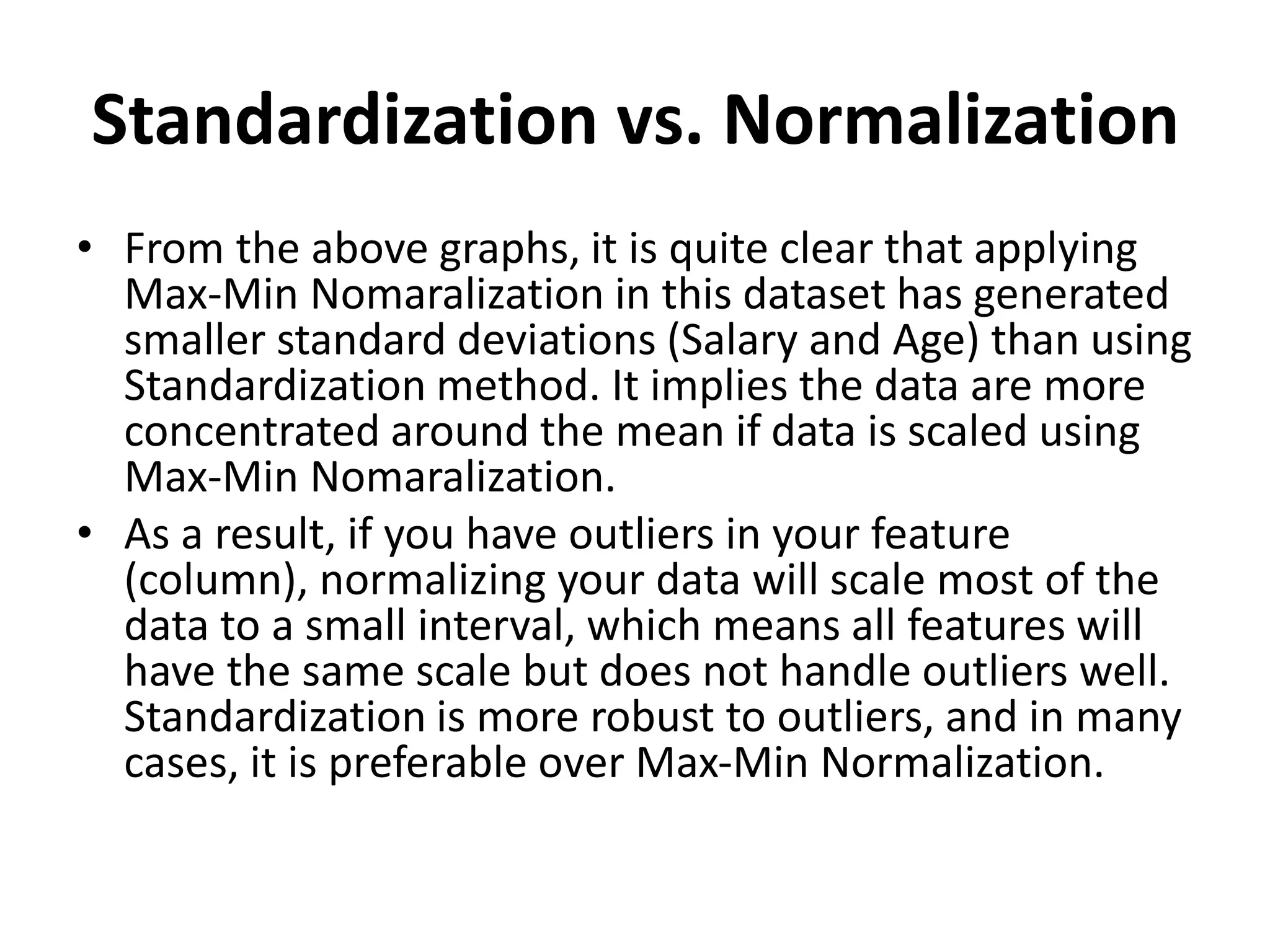 Standardization vs. Normalization

• From the above graphs, it is quite clear that applying Max-Min Nomaralization in this dataset has generated smaller standard deviations (Salary and Age) than using Standardization method. It implies the data are more concentrated around the mean if data is scaled using Max-Min Nomaralization.

• As a result, if you have outliers in your feature (column), normalizing your data will scale most of the data to a small interval, which means all features will have the same scale but does not handle outliers well. Standardization is more robust to outliers, and in many cases, it is preferable over Max-Min Normalization.